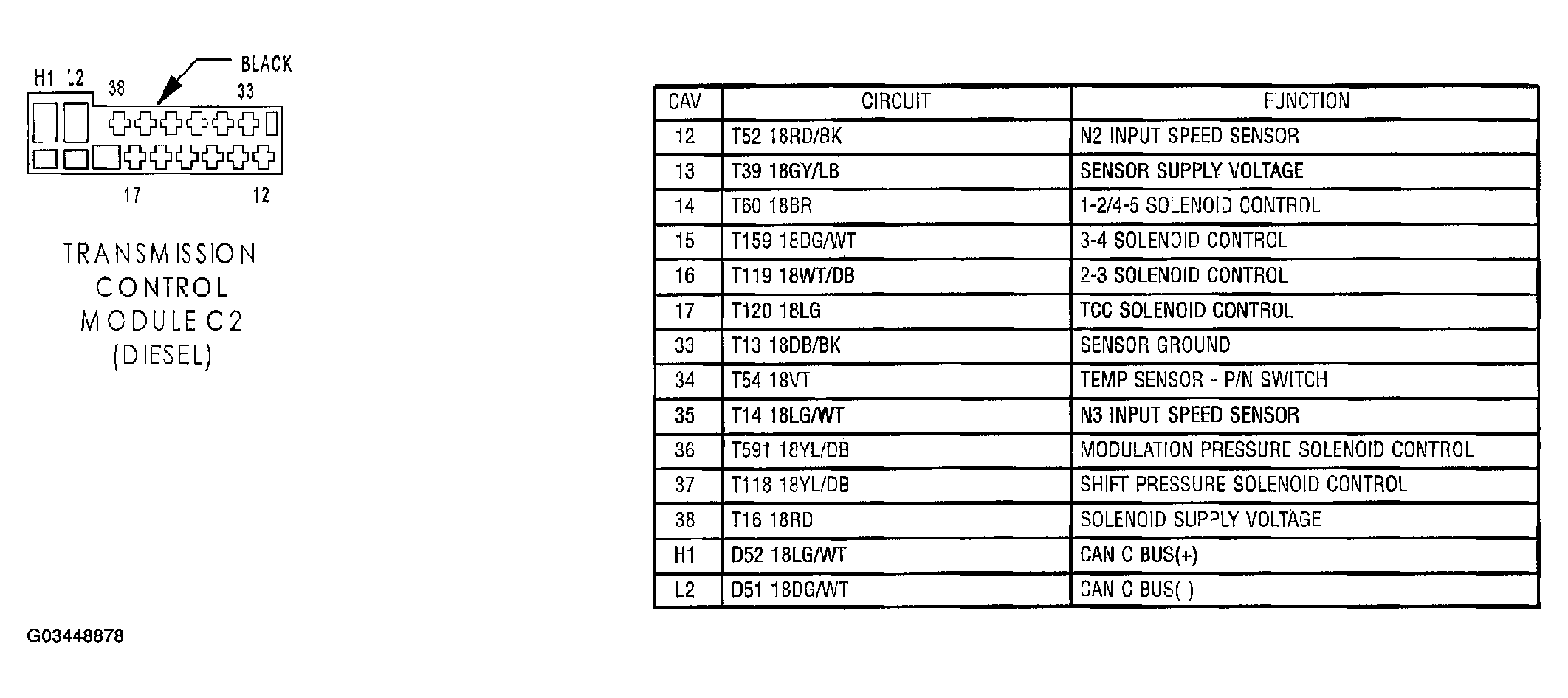 BLACK
H1 L2 38 33
17 12

TRANSMISSION CONTROL MODULE C2 (DIESEL)

| CAV | CIRCUIT | FUNCTION |
|---|---|---|
| 12 | T52 18RD/BK | N2 INPUT SPEED SENSOR |
| 13 | T39 18GY/LB | SENSOR SUPPLY VOLTAGE |
| 14 | T60 18BR | 1-2/4-5 SOLENOID CONTROL |
| 15 | T159 18DG/WT | 3-4 SOLENOID CONTROL |
| 16 | T119 18WT/DB | 2-3 SOLENOID CONTROL |
| 17 | T120 18LG | TCC SOLENOID CONTROL |
| 33 | T13 18DB/BK | SENSOR GROUND |
| 34 | T54 18VT | TEMP SENSOR - P/N SWITCH |
| 35 | T14 18LG/WT | N3 INPUT SPEED SENSOR |
| 36 | T591 18YL/DB | MODULATION PRESSURE SOLENOID CONTROL |
| 37 | T118 18YL/DB | SHIFT PRESSURE SOLENOID CONTROL |
| 38 | T16 18RD | SOLENOID SUPPLY VOLTAGE |
| H1 | D52 18LG/WT | CAN C BUS(+) |
| L2 | D51 18DG/WT | CAN C BUS(-) |

G03448878